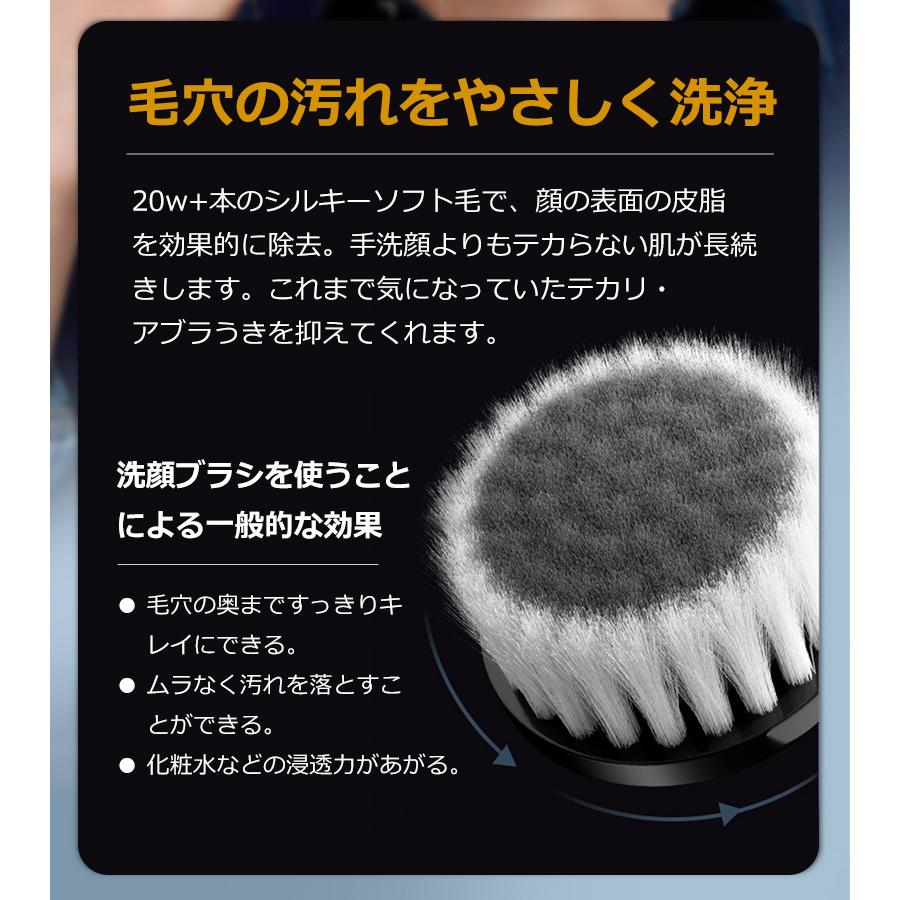 毛穴の汚れをやさしく洗浄

20w+本のシルキーソフト毛で、顔の表面の皮脂を効果的に除去。手洗顔よりもテカらない肌が長続きします。これまで気になっていたテカリ・アブラうきを抑えてくれます。

洗顔ブラシを使うことによる一般的な効果

● 毛穴の奥まですっきりキレイにできる。
● ムラなく汚れを落とすことができる。
● 化粧水などの浸透力があがる。